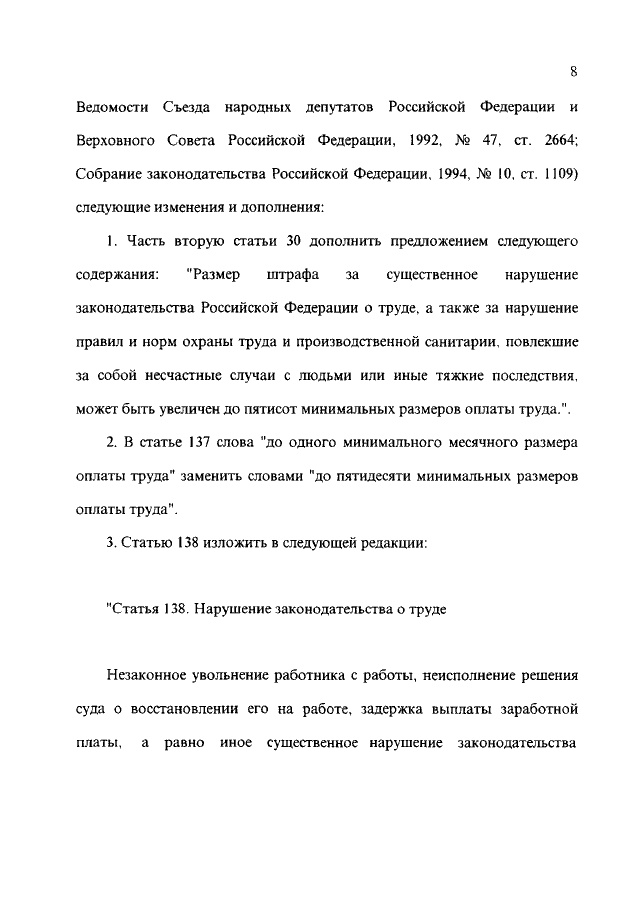 8

Ведомости Съезда народных депутатов Российской Федерации и Верховного Совета Российской Федерации, 1992, № 47, ст. 2664; Собрание законодательства Российской Федерации, 1994, № 10, ст. 1109) следующие изменения и дополнения:

1. Часть вторую статьи 30 дополнить предложением следующего содержания: "Размер штрафа за существенное нарушение законодательства Российской Федерации о труде, а также за нарушение правил и норм охраны труда и производственной санитарии, повлекшие за собой несчастные случаи с людьми или иные тяжкие последствия, может быть увеличен до пятисот минимальных размеров оплаты труда.".

2. В статье 137 слова "до одного минимального месячного размера оплаты труда" заменить словами "до пятидесяти минимальных размеров оплаты труда".

3. Статью 138 изложить в следующей редакции:

"Статья 138. Нарушение законодательства о труде

Незаконное увольнение работника с работы, неисполнение решения суда о восстановлении его на работе, задержка выплаты заработной платы, а равно иное существенное нарушение законодательства